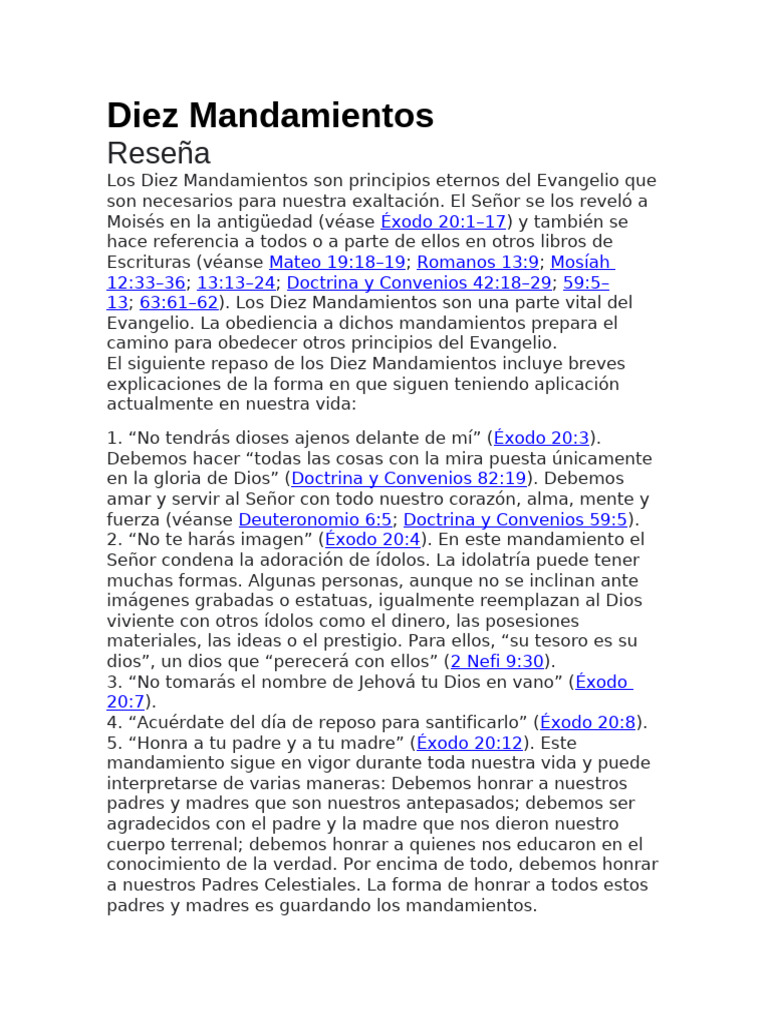 Diez Mandamientos

Reseña

Los Diez Mandamientos son principios eternos del Evangelio que son necesarios para nuestra exaltación. El Señor se los reveló a Moisés en la antigüedad (véase Éxodo 20:1–17) y también se hace referencia a todos o a parte de ellos en otros libros de Escrituras (véanse Mateo 19:18–19; Romanos 13:9; Mosíah 12:33–36; 13:13–24; Doctrina y Convenios 42:18–29; 59:5–13; 63:61–62). Los Diez Mandamientos son una parte vital del Evangelio. La obediencia a dichos mandamientos prepara el camino para obedecer otros principios del Evangelio.
El siguiente repaso de los Diez Mandamientos incluye breves explicaciones de la forma en que siguen teniendo aplicación actualmente en nuestra vida:

1. “No tendrás dioses ajenos delante de mí” (Éxodo 20:3). Debemos hacer “todas las cosas con la mira puesta únicamente en la gloria de Dios” (Doctrina y Convenios 82:19). Debemos amar y servir al Señor con todo nuestro corazón, alma, mente y fuerza (véanse Deuteronomio 6:5; Doctrina y Convenios 59:5).
2. “No te harás imagen” (Éxodo 20:4). En este mandamiento el Señor condena la adoración de ídolos. La idolatría puede tener muchas formas. Algunas personas, aunque no se inclinan ante imágenes grabadas o estatuas, igualmente reemplazan al Dios viviente con otros ídolos como el dinero, las posesiones materiales, las ideas o el prestigio. Para ellos, “su tesoro es su dios”, un dios que “perecerá con ellos” (2 Nefi 9:30).
3. “No tomarás el nombre de Jehová tu Dios en vano” (Éxodo 20:7).
4. “Acuérdate del día de reposo para santificarlo” (Éxodo 20:8).
5. “Honra a tu padre y a tu madre” (Éxodo 20:12). Este mandamiento sigue en vigor durante toda nuestra vida y puede interpretarse de varias maneras: Debemos honrar a nuestros padres y madres que son nuestros antepasados; debemos ser agradecidos con el padre y la madre que nos dieron nuestro cuerpo terrenal; debemos honrar a quienes nos educaron en el conocimiento de la verdad. Por encima de todo, debemos honrar a nuestros Padres Celestiales. La forma de honrar a todos estos padres y madres es guardando los mandamientos.